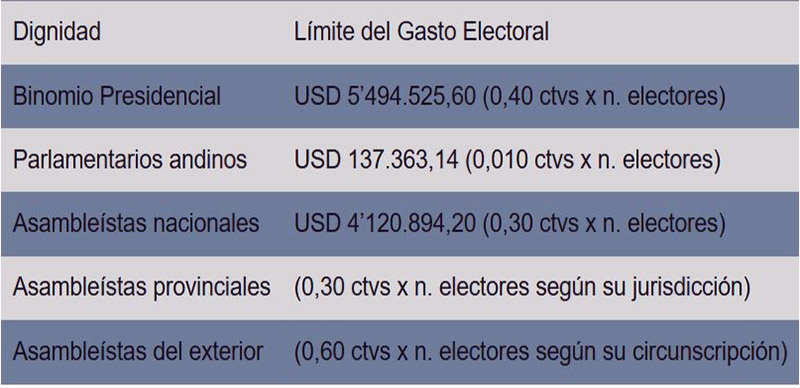 | Dignidad | Límite del Gasto Electoral |
|---|---|
| Binomio Presidencial | USD 5'494.525,60 (0,40 ctvs x n. electores) |
| Parlamentarios andinos | USD 137.363,14 (0,010 ctvs x n. electores) |
| Asambleístas nacionales | USD 4'120.894,20 (0,30 ctvs x n. electores) |
| Asambleístas provinciales | (0,30 ctvs x n. electores según su jurisdicción) |
| Asambleístas del exterior | (0,60 ctvs x n. electores según su circunscripción) |